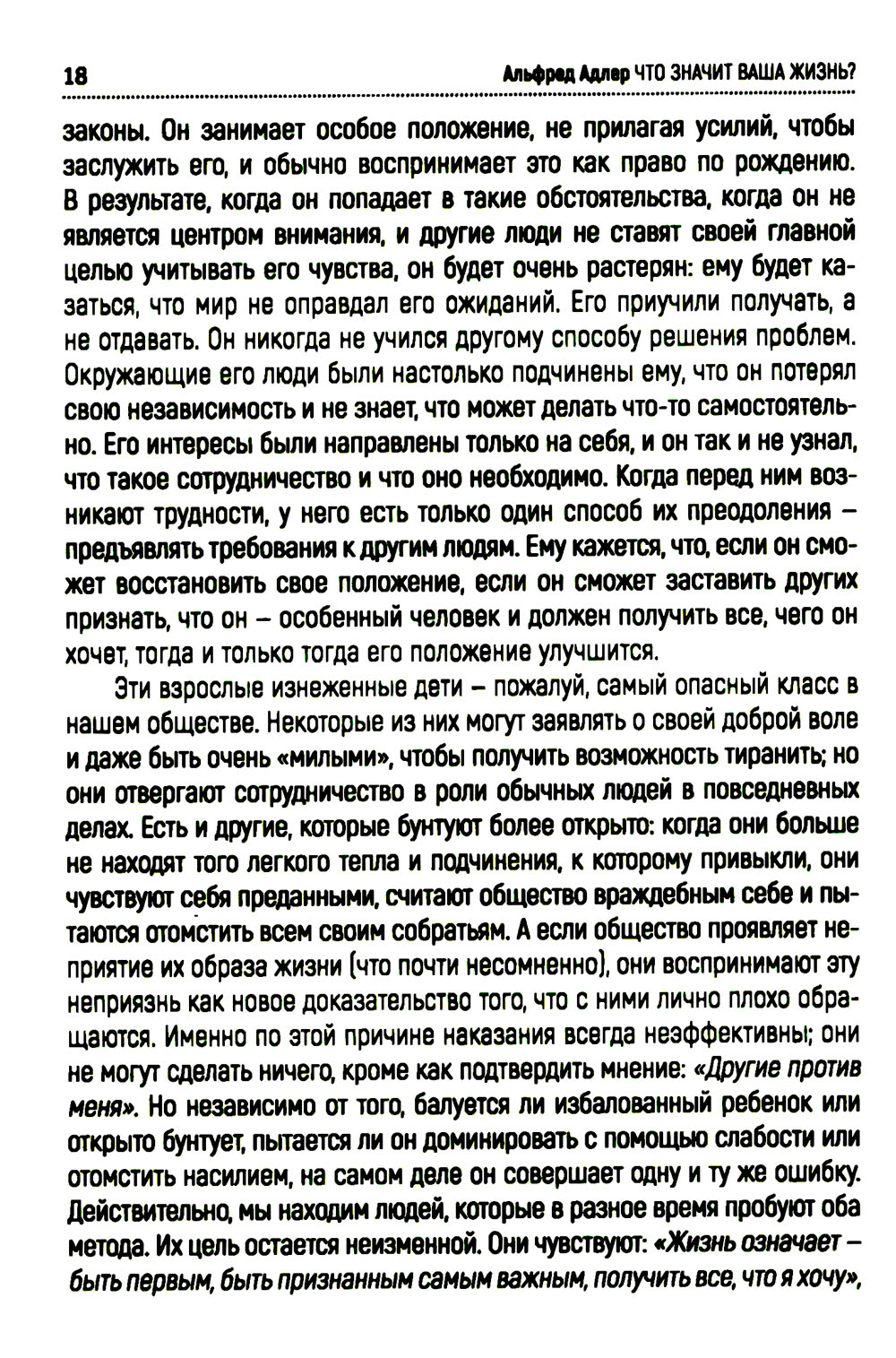 18 Альфред Адлер ЧТО ЗНАЧИТ ВАША ЖИЗНЬ?

законы. Он занимает особое положение, не прилагая усилий, чтобы заслужить его, и обычно воспринимает это как право по рождению. В результате, когда он попадает в такие обстоятельства, когда он не является центром внимания, и другие люди не ставят своей главной целью учитывать его чувства, он будет очень растерян: ему будет казаться, что мир не оправдал его ожиданий. Его приучили получать, а не отдавать. Он никогда не учился другому способу решения проблем. Окружающие его люди были настолько подчинены ему, что он потерял свою независимость и не знает, что может делать что-то самостоятельно. Его интересы были направлены только на себя, и он так и не узнал, что такое сотрудничество и что оно необходимо. Когда перед ним возникают трудности, у него есть только один способ их преодоления – предъявлять требования к другим людям. Ему кажется, что, если он сможет восстановить свое положение, если он сможет заставить других признать, что он – особенный человек и должен получить все, чего он хочет, тогда и только тогда его положение улучшится.

Эти взрослые изнеженные дети – пожалуй, самый опасный класс в нашем обществе. Некоторые из них могут заявлять о своей доброй воле и даже быть очень «милыми», чтобы получить возможность тиранить; но они отвергают сотрудничество в роли обычных людей в повседневных делах. Есть и другие, которые бунтуют более открыто: когда они больше не находят того легкого тепла и подчинения, к которому привыкли, они чувствуют себя преданными, считают общество враждебным себе и пытаются отомстить всем своим собратьям. А если общество проявляет неприятие их образа жизни (что почти несомненно), они воспринимают эту неприязнь как новое доказательство того, что с ними лично плохо обращаются. Именно по этой причине наказания всегда неэффективны; они не могут сделать ничего, кроме как подтвердить мнение: «Другие против меня». Но независимо от того, балуется ли избалованный ребенок или открыто бунтует, пытается ли он доминировать с помощью слабости или отомстить насилием, на самом деле он совершает одну и ту же ошибку. Действительно, мы находим людей, которые в разное время пробуют оба метода. Их цель остается неизменной. Они чувствуют: «Жизнь означает – быть первым, быть признанным самым важным, получить все, что я хочу»,